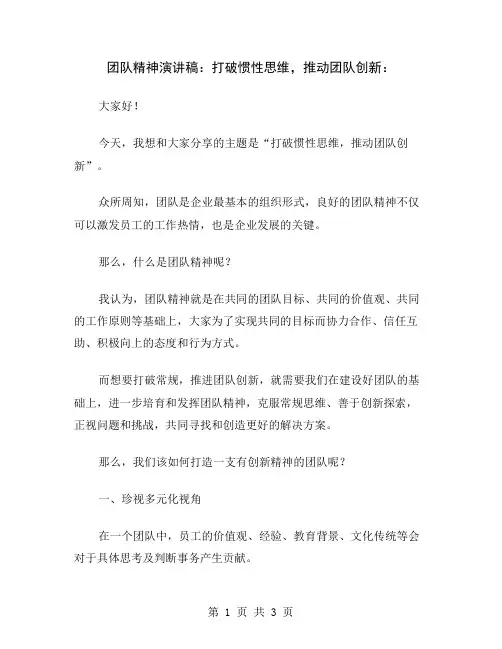 团队精神演讲稿：打破惯性思维，推动团队创新：

大家好！

今天，我想和大家分享的主题是“打破惯性思维，推动团队创新”。

众所周知，团队是企业最基本的组织形式，良好的团队精神不仅可以激发员工的工作热情，也是企业发展的关键。

那么，什么是团队精神呢？

我认为，团队精神就是在共同的团队目标、共同的价值观、共同的工作原则等基础上，大家为了实现共同的目标而协力合作、信任互助、积极向上的态度和行为方式。

而想要打破常规，推进团队创新，就需要我们在建设好团队的基础上，进一步培育和发挥团队精神，克服常规思维、善于创新探索，正视问题和挑战，共同寻找和创造更好的解决方案。

那么，我们该如何打造一支有创新精神的团队呢？

一、珍视多元化视角

在一个团队中，员工的价值观、经验、教育背景、文化传统等会对于具体思考及判断事务产生贡献。

第 1 页 共 3 页